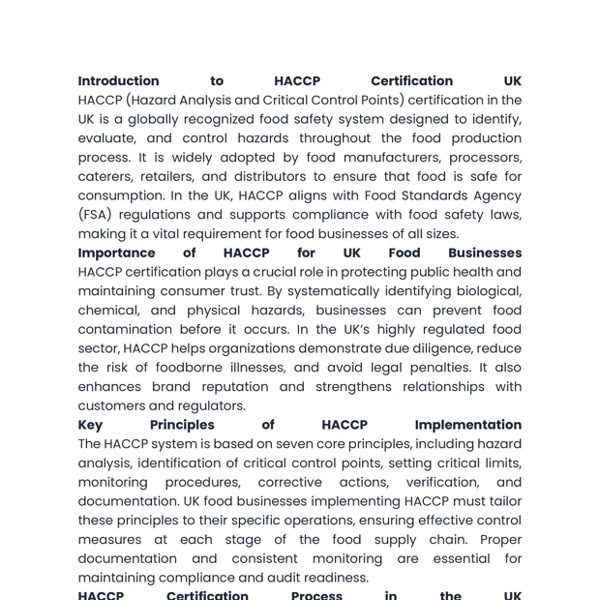 **Introduction to HACCP Certification UK**
HACCP (Hazard Analysis and Critical Control Points) certification in the UK is a globally recognized food safety system designed to identify, evaluate, and control hazards throughout the food production process. It is widely adopted by food manufacturers, processors, caterers, retailers, and distributors to ensure that food is safe for consumption. In the UK, HACCP aligns with Food Standards Agency (FSA) regulations and supports compliance with food safety laws, making it a vital requirement for food businesses of all sizes.

**Importance of HACCP for UK Food Businesses**
HACCP certification plays a crucial role in protecting public health and maintaining consumer trust. By systematically identifying biological, chemical, and physical hazards, businesses can prevent food contamination before it occurs. In the UK's highly regulated food sector, HACCP helps organizations demonstrate due diligence, reduce the risk of foodborne illnesses, and avoid legal penalties. It also enhances brand reputation and strengthens relationships with customers and regulators.

**Key Principles of HACCP Implementation**
The HACCP system is based on seven core principles, including hazard analysis, identification of critical control points, setting critical limits, monitoring procedures, corrective actions, verification, and documentation. UK food businesses implementing HACCP must tailor these principles to their specific operations, ensuring effective control measures at each stage of the food supply chain. Proper documentation and consistent monitoring are essential for maintaining compliance and audit readiness.

**HACCP Certification Process in the UK**